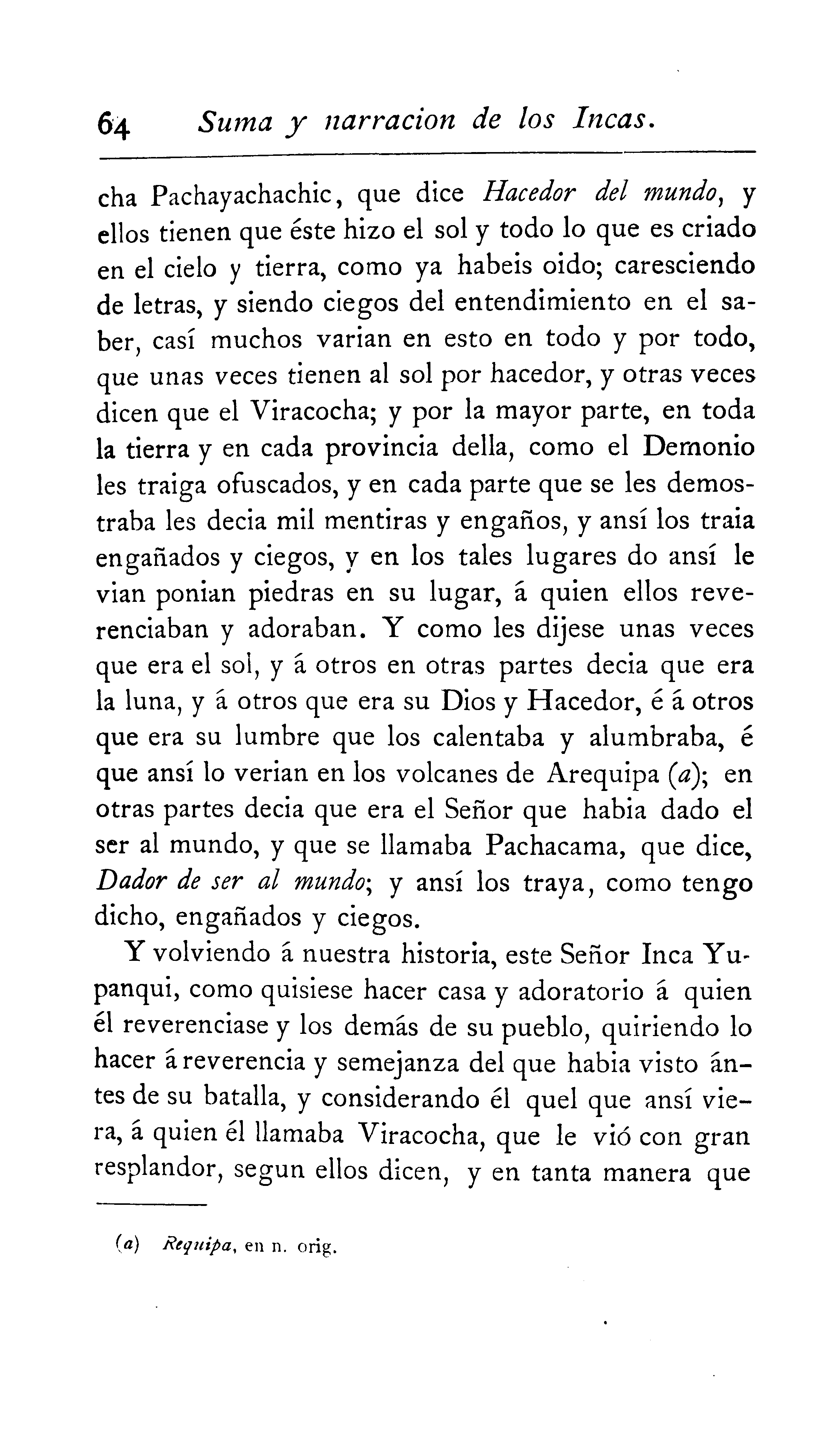 64 Suma y narracion de los Incas.

cha Pachayachachic, que dice Hacedor del mundo, y ellos tienen que éste hizo el sol y todo lo que es criado en el cielo y tierra, como ya habeis oido; caresciendo de letras, y siendo ciegos del entendimiento en el saber, casí muchos varian en esto en todo y por todo, que unas veces tienen al sol por hacedor, y otras veces dicen que el Viracocha; y por la mayor parte, en toda la tierra y en cada provincia della, como el Demonio les traiga ofuscados, y en cada parte que se les demostraba les decia mil mentiras y engaños, y ansí los traia engañados y ciegos, y en los tales lugares do ansí le vian ponian piedras en su lugar, á quien ellos reverenciaban y adoraban. Y como les dijese unas veces que era el sol, y á otros en otras partes decia que era la luna, y á otros que era su Dios y Hacedor, é á otros que era su lumbre que los calentaba y alumbraba, é que ansí lo verian en los volcanes de Arequipa (a); en otras partes decia que era el Señor que habia dado el ser al mundo, y que se llamaba Pachacama, que dice, Dador de ser al mundo; y ansí los traya, como tengo dicho, engañados y ciegos.

Y volviendo á nuestra historia, este Señor Inca Yupanqui, como quisiese hacer casa y adoratorio á quien él reverenciase y los demás de su pueblo, quiriendo lo hacer á reverencia y semejanza del que habia visto ántes de su batalla, y considerando él quel que ansí viera, á quien él llamaba Viracocha, que le vió con gran resplandor, segun ellos dicen, y en tanta manera que

(a) Requipa, en n. orig.